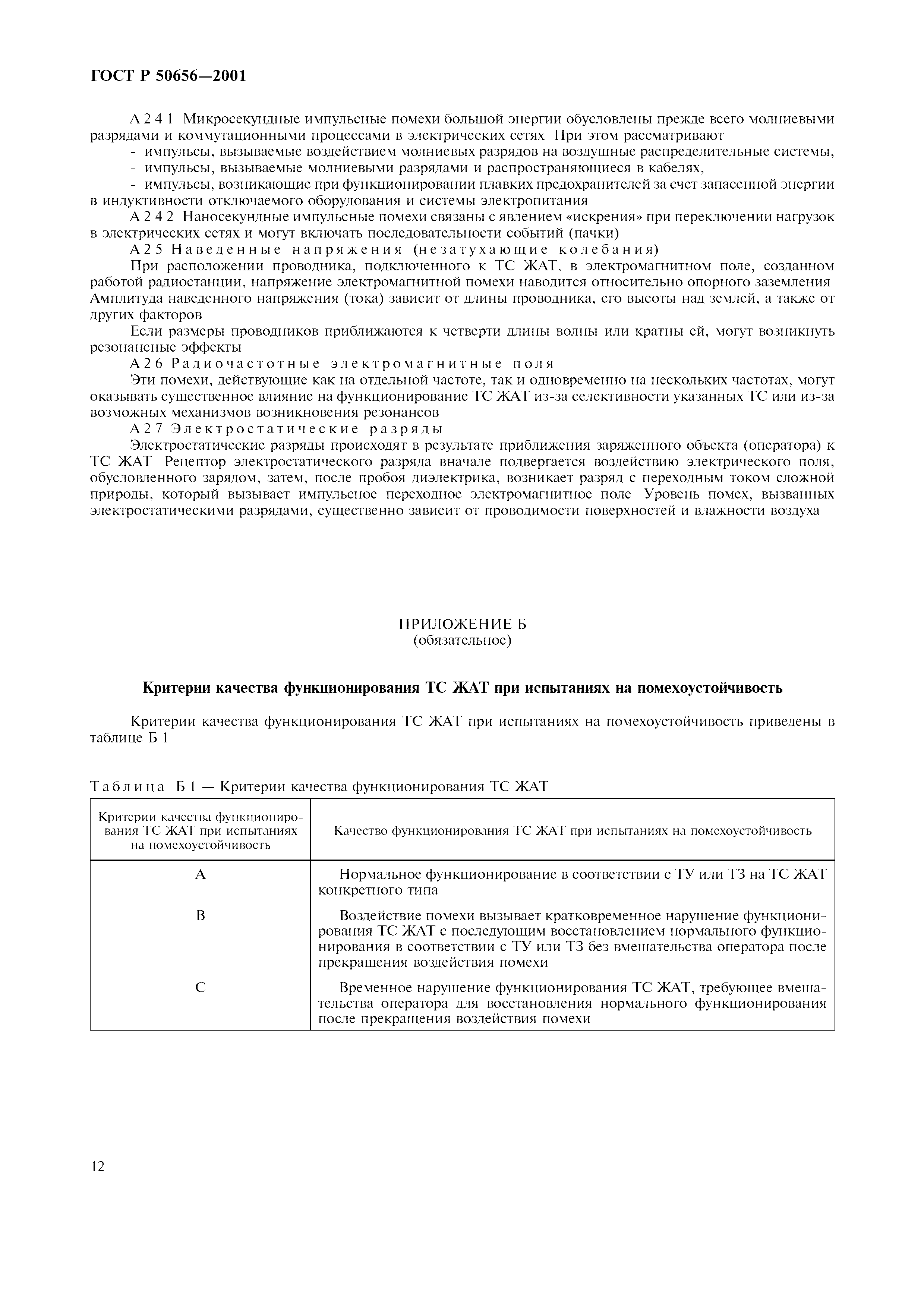 ГОСТ Р 50656—2001

А 2 4 1 Микросекундные импульсные помехи большой энергии обусловлены прежде всего молниевыми разрядами и коммутационными процессами в электрических сетях При этом рассматривают

- импульсы, вызываемые воздействием молниевых разрядов на воздушные распределительные системы,
- импульсы, вызываемые молниевыми разрядами и распространяющиеся в кабелях,
- импульсы, возникающие при функционировании плавких предохранителей за счет запасенной энергии в индуктивности отключаемого оборудования и системы электропитания

А 2 4 2 Наносекундные импульсные помехи связаны с явлением «искрения» при переключении нагрузок в электрических сетях и могут включать последовательности событий (пачки)

А 2 5 Наведенные напряжения (незатухающие колебания)

При расположении проводника, подключенного к ТС ЖАТ, в электромагнитном поле, созданном работой радиостанции, напряжение электромагнитной помехи наводится относительно опорного заземления Амплитуда наведенного напряжения (тока) зависит от длины проводника, его высоты над землей, а также от других факторов

Если размеры проводников приближаются к четверти длины волны или кратны ей, могут возникнуть резонансные эффекты

А 2 6 Радиочастотные электромагнитные поля

Эти помехи, действующие как на отдельной частоте, так и одновременно на нескольких частотах, могут оказывать существенное влияние на функционирование ТС ЖАТ из-за селективности указанных ТС или из-за возможных механизмов возникновения резонансов

А 2 7 Электростатические разряды

Электростатические разряды происходят в результате приближения заряженного объекта (оператора) к ТС ЖАТ Рецептор электростатического разряда вначале подвергается воздействию электрического поля, обусловленного зарядом, затем, после пробоя диэлектрика, возникает разряд с переходным током сложной природы, который вызывает импульсное переходное электромагнитное поле Уровень помех, вызванных электростатическими разрядами, существенно зависит от проводимости поверхностей и влажности воздуха

ПРИЛОЖЕНИЕ Б
(обязательное)

Критерии качества функционирования ТС ЖАТ при испытаниях на помехоустойчивость

Критерии качества функционирования ТС ЖАТ при испытаниях на помехоустойчивость приведены в таблице Б 1

Таблица Б 1 — Критерии качества функционирования ТС ЖАТ

| Критерии качества функционирования ТС ЖАТ при испытаниях на помехоустойчивость | Качество функционирования ТС ЖАТ при испытаниях на помехоустойчивость |
|---|---|
| А | Нормальное функционирование в соответствии с ТУ или ТЗ на ТС ЖАТ конкретного типа |
| В | Воздействие помехи вызывает кратковременное нарушение функционирования ТС ЖАТ с последующим восстановлением нормального функционирования в соответствии с ТУ или ТЗ без вмешательства оператора после прекращения воздействия помехи |
| С | Временное нарушение функционирования ТС ЖАТ, требующее вмешательства оператора для восстановления нормального функционирования после прекращения воздействия помехи |

12